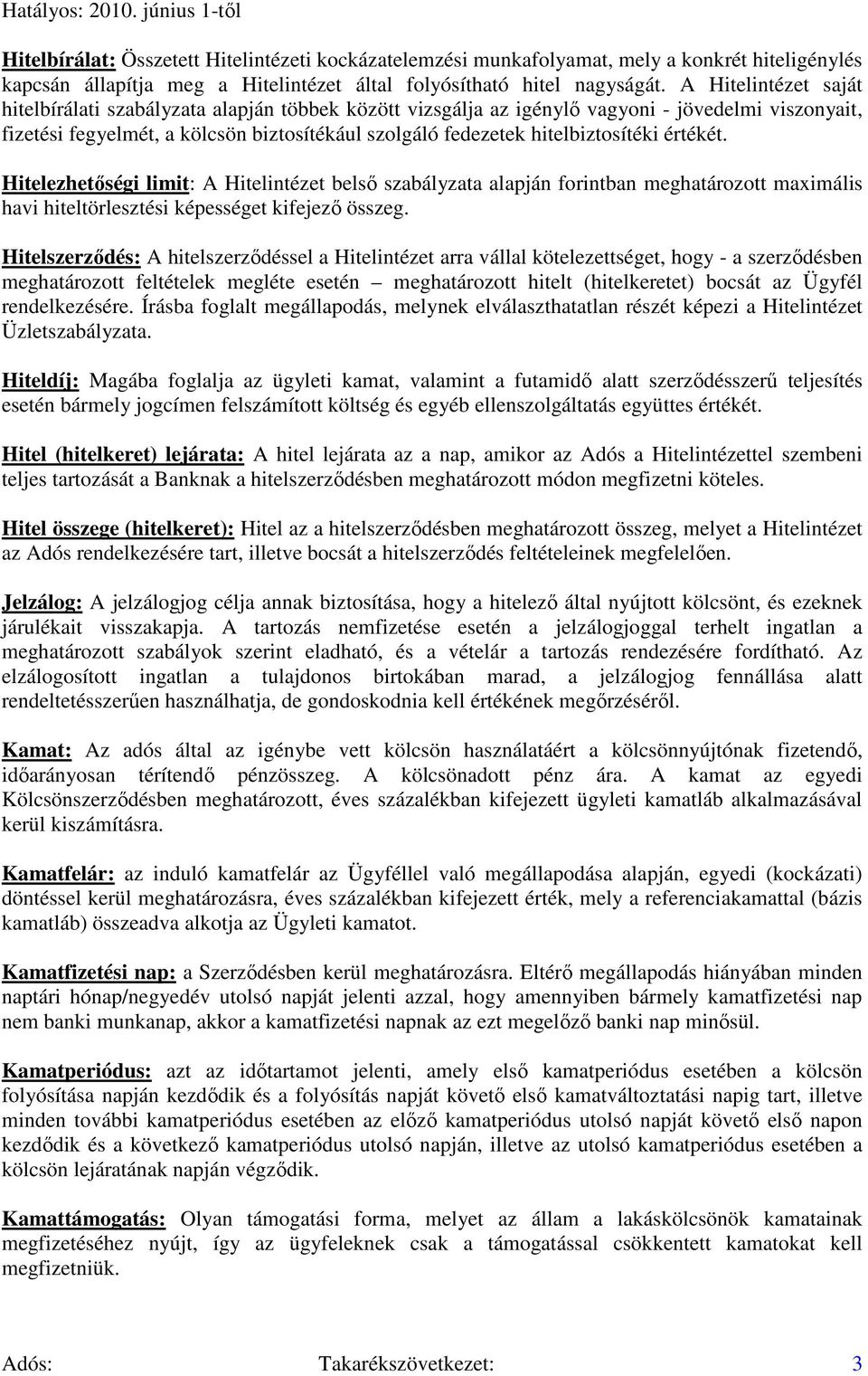 Hatályos: 2010. június 1-től

Hitelbírálat: Összetett Hitelintézeti kockázatelemzési munkafolyamat, mely a konkrét hiteligénylés kapcsán állapítja meg a Hitelintézet által folyósítható hitel nagyságát. A Hitelintézet saját hitelbírálati szabályzata alapján többek között vizsgálja az igénylő vagyoni - jövedelmi viszonyait, fizetési fegyelmét, a kölcsön biztosítékául szolgáló fedezetek hitelbiztosítéki értékét.

Hitelezhetőségi limit: A Hitelintézet belső szabályzata alapján forintban meghatározott maximális havi hiteltörlesztési képességet kifejező összeg.

Hitelszerződés: A hitelszerződéssel a Hitelintézet arra vállal kötelezettséget, hogy - a szerződésben meghatározott feltételek megléte esetén – meghatározott hitelt (hitelkeretet) bocsát az Ügyfél rendelkezésére. Írásba foglalt megállapodás, melynek elválaszthatatlan részét képezi a Hitelintézet Üzletszabályzata.

Hiteldíj: Magába foglalja az ügyleti kamat, valamint a futamidő alatt szerződésszerű teljesítés esetén bármely jogcímen felszámított költség és egyéb ellenszolgáltatás együttes értékét.

Hitel (hitelkeret) lejárata: A hitel lejárata az a nap, amikor az Adós a Hitelintézettel szembeni teljes tartozását a Banknak a hitelszerződésben meghatározott módon megfizetni köteles.

Hitel összege (hitelkeret): Hitel az a hitelszerződésben meghatározott összeg, melyet a Hitelintézet az Adós rendelkezésére tart, illetve bocsát a hitelszerződés feltételeinek megfelelően.

Jelzálog: A jelzálogjog célja annak biztosítása, hogy a hitelező által nyújtott kölcsönt, és ezeknek járulékait visszakapja. A tartozás nemfizetése esetén a jelzálogjoggal terhelt ingatlan a meghatározott szabályok szerint eladható, és a vételár a tartozás rendezésére fordítható. Az elzálogosított ingatlan a tulajdonos birtokában marad, a jelzálogjog fennállása alatt rendeltetésszerűen használhatja, de gondoskodnia kell értékének megőrzéséről.

Kamat: Az adós által az igénybe vett kölcsön használatáért a kölcsönnyújtónak fizetendő, időarányosan térítendő pénzösszeg. A kölcsönadott pénz ára. A kamat az egyedi Kölcsönszerződésben meghatározott, éves százalékban kifejezett ügyleti kamatláb alkalmazásával kerül kiszámításra.

Kamatfelár: az induló kamatfelár az Ügyféllel való megállapodása alapján, egyedi (kockázati) döntéssel kerül meghatározásra, éves százalékban kifejezett érték, mely a referenciakamattal (bázis kamatláb) összeadva alkotja az Ügyleti kamatot.

Kamatfizetési nap: a Szerződésben kerül meghatározásra. Eltérő megállapodás hiányában minden naptári hónap/negyedév utolsó napját jelenti azzal, hogy amennyiben bármely kamatfizetési nap nem banki munkanap, akkor a kamatfizetési napnak az ezt megelőző banki nap minősül.

Kamatperiódus: azt az időtartamot jelenti, amely első kamatperiódus esetében a kölcsön folyósítása napján kezdődik és a folyósítás napját követő első kamatváltoztatási napig tart, illetve minden további kamatperiódus esetében az előző kamatperiódus utolsó napját követő első napon kezdődik és a következő kamatperiódus utolsó napján, illetve az utolsó kamatperiódus esetében a kölcsön lejáratának napján végződik.

Kamattámogatás: Olyan támogatási forma, melyet az állam a lakáskölcsönök kamatainak megfizetéséhez nyújt, így az ügyfeleknek csak a támogatással csökkentett kamatokat kell megfizetniük.

Adós: Takarékszövetkezet: 3